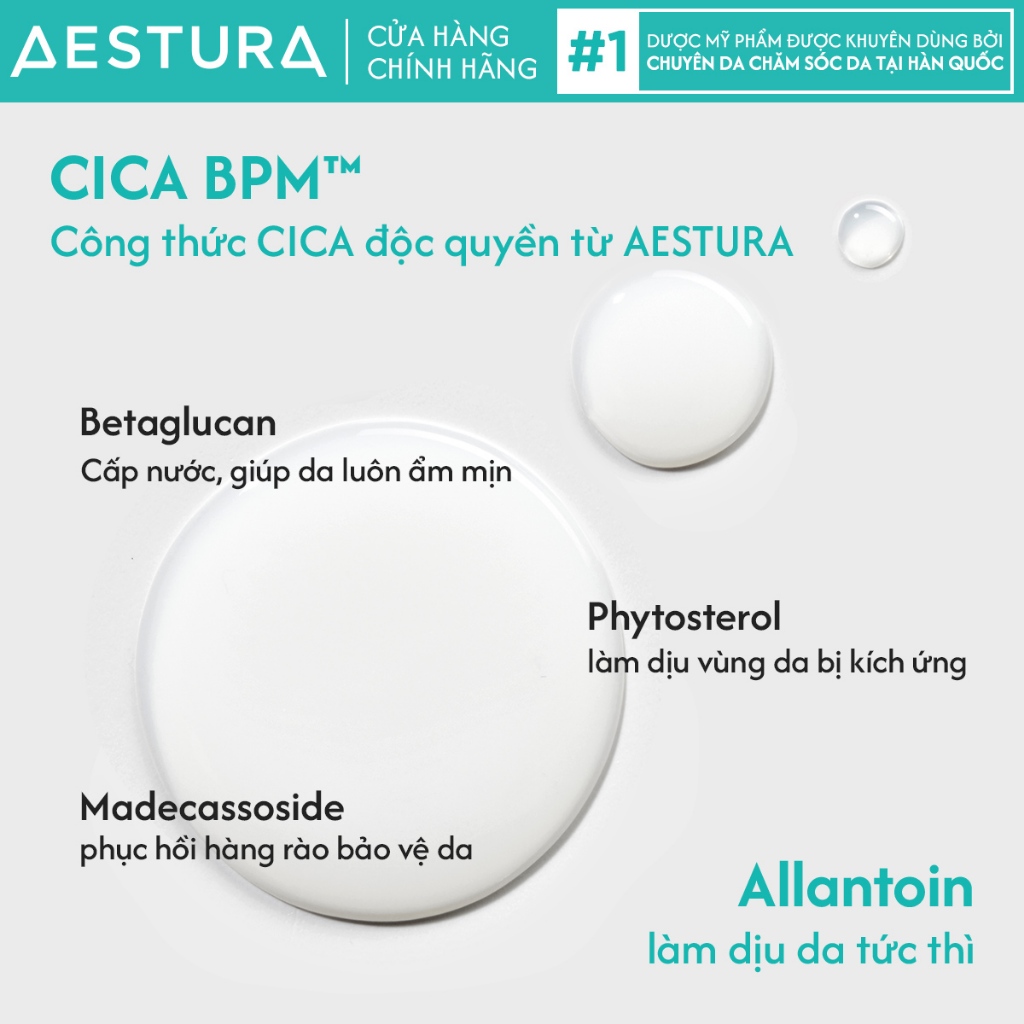 AESTURA

CỬA HÀNG CHÍNH HÃNG

#1 DƯỢC MỸ PHẨM ĐƯỢC KHUYÊN DÙNG BỞI CHUYÊN DA CHĂM SÓC DA TẠI HÀN QUỐC

CICA BPM™
Công thức CICA độc quyền từ AESTURA

Betaglucan
Cấp nước, giúp da luôn ẩm mịn

Phytosterol
làm dịu vùng da bị kích ứng

Madecassoside
phục hồi hàng rào bảo vệ da

Allantoin
làm dịu da tức thì